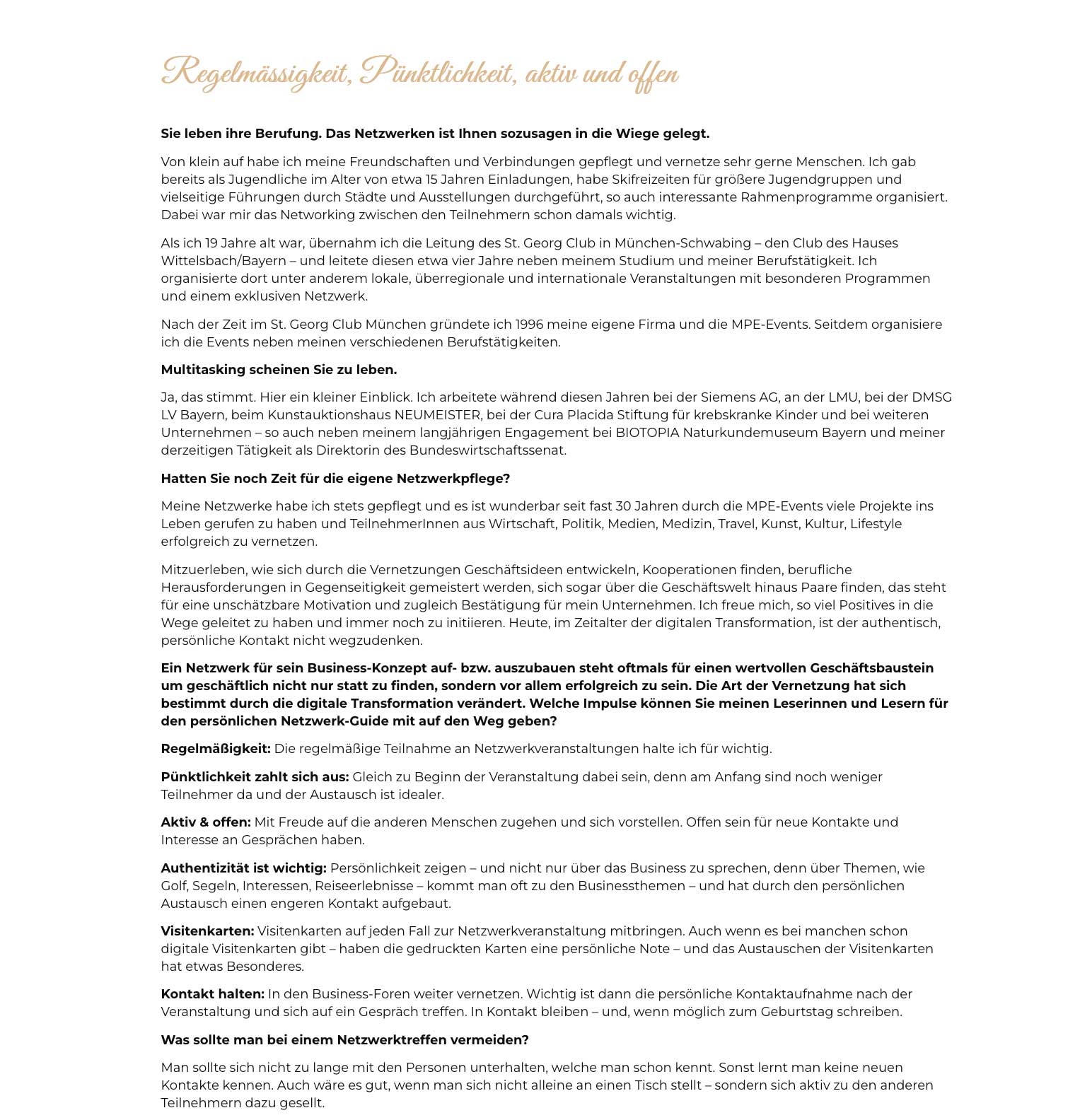 Regelmässigkeit, Pünktlichkeit, aktiv und offen

Sie leben ihre Berufung. Das Netzwerken ist Ihnen sozusagen in die Wiege gelegt.

Von klein auf habe ich meine Freundschaften und Verbindungen gepflegt und vernetze sehr gerne Menschen. Ich gab bereits als Jugendliche im Alter von etwa 15 Jahren Einladungen, habe Skifreizeiten für größere Jugendgruppen und vielseitige Führungen durch Städte und Ausstellungen durchgeführt, so auch interessante Rahmenprogramme organisiert. Dabei war mir das Networking zwischen den Teilnehmern schon damals wichtig.

Als ich 19 Jahre alt war, übernahm ich die Leitung des St. Georg Club in München-Schwabing – den Club des Hauses Wittelsbach/Bayern – und leitete diesen etwa vier Jahre neben meinem Studium und meiner Berufstätigkeit. Ich organisierte dort unter anderem lokale, überregionale und internationale Veranstaltungen mit besonderen Programmen und einem exklusiven Netzwerk.

Nach der Zeit im St. Georg Club München gründete ich 1996 meine eigene Firma und die MPE-Events. Seitdem organisiere ich die Events neben meinen verschiedenen Berufstätigkeiten.

Multitasking scheinen Sie zu leben.

Ja, das stimmt. Hier ein kleiner Einblick. Ich arbeitete während diesen Jahren bei der Siemens AG, an der LMU, bei der DMSG LV Bayern, beim Kunstauktionshaus NEUMEISTER, bei der Cura Placida Stiftung für krebskranke Kinder und bei weiteren Unternehmen – so auch neben meinem langjährigen Engagement bei BIOTOPIA Naturkundemuseum Bayern und meiner derzeitigen Tätigkeit als Direktorin des Bundeswirtschaftssenat.

Hatten Sie noch Zeit für die eigene Netzwerkpflege?

Meine Netzwerke habe ich stets gepflegt und es ist wunderbar seit fast 30 Jahren durch die MPE-Events viele Projekte ins Leben gerufen zu haben und TeilnehmerInnen aus Wirtschaft, Politik, Medien, Medizin, Travel, Kunst, Kultur, Lifestyle erfolgreich zu vernetzen.

Mitzuerleben, wie sich durch die Vernetzungen Geschäftsideen entwickeln, Kooperationen finden, berufliche Herausforderungen in Gegenseitigkeit gemeistert werden, sich sogar über die Geschäftswelt hinaus Paare finden, das steht für eine unschätzbare Motivation und zugleich Bestätigung für mein Unternehmen. Ich freue mich, so viel Positives in die Wege geleitet zu haben und immer noch zu initiieren. Heute, im Zeitalter der digitalen Transformation, ist der authentisch, persönliche Kontakt nicht wegzudenken.

Ein Netzwerk für sein Business-Konzept auf- bzw. auszubauen steht oftmals für einen wertvollen Geschäftsbaustein um geschäftlich nicht nur statt zu finden, sondern vor allem erfolgreich zu sein. Die Art der Vernetzung hat sich bestimmt durch die digitale Transformation verändert. Welche Impulse können Sie meinen Leserinnen und Lesern für den persönlichen Netzwerk-Guide mit auf den Weg geben?

Regelmäßigkeit: Die regelmäßige Teilnahme an Netzwerkveranstaltungen halte ich für wichtig.

Pünktlichkeit zahlt sich aus: Gleich zu Beginn der Veranstaltung dabei sein, denn am Anfang sind noch weniger Teilnehmer da und der Austausch ist idealer.

Aktiv & offen: Mit Freude auf die anderen Menschen zugehen und sich vorstellen. Offen sein für neue Kontakte und Interesse an Gesprächen haben.

Authentizität ist wichtig: Persönlichkeit zeigen – und nicht nur über das Business zu sprechen, denn über Themen, wie Golf, Segeln, Interessen, Reiseerlebnisse – kommt man oft zu den Businessthemen – und hat durch den persönlichen Austausch einen engeren Kontakt aufgebaut.

Visitenkarten: Visitenkarten auf jeden Fall zur Netzwerkveranstaltung mitbringen. Auch wenn es bei manchen schon digitale Visitenkarten gibt – haben die gedruckten Karten eine persönliche Note – und das Austauschen der Visitenkarten hat etwas Besonderes.

Kontakt halten: In den Business-Foren weiter vernetzen. Wichtig ist dann die persönliche Kontaktaufnahme nach der Veranstaltung und sich auf ein Gespräch treffen. In Kontakt bleiben – und, wenn möglich zum Geburtstag schreiben.

Was sollte man bei einem Netzwerktreffen vermeiden?

Man sollte sich nicht zu lange mit den Personen unterhalten, welche man schon kennt. Sonst lernt man keine neuen Kontakte kennen. Auch wäre es gut, wenn man sich nicht alleine an einen Tisch stellt – sondern sich aktiv zu den anderen Teilnehmern dazu gesellt.